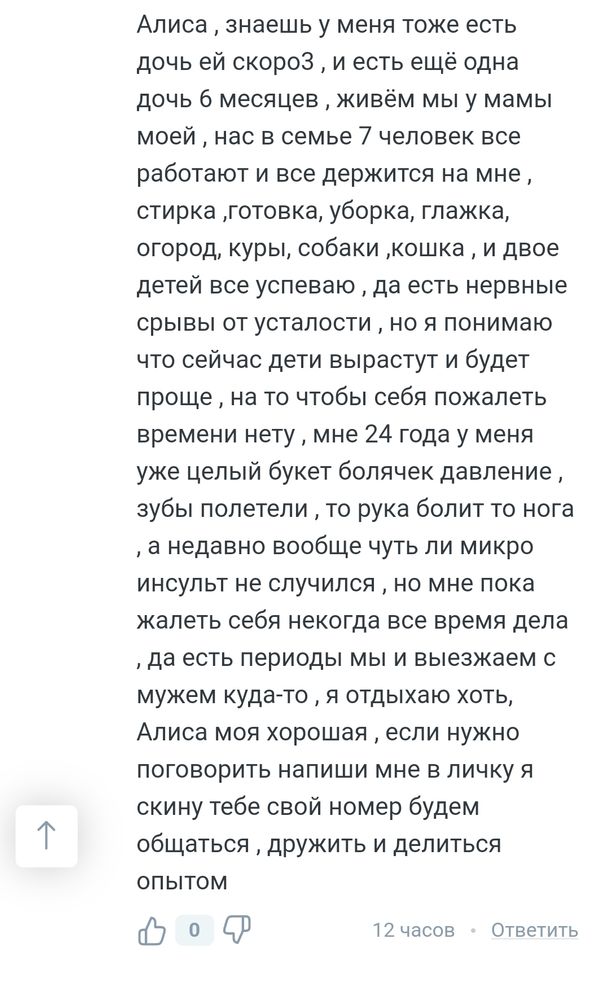 Алиса , знаешь у меня тоже есть дочь ей скоро3 , и есть ещё одна дочь 6 месяцев , живём мы у мамы моей , нас в семье 7 человек все работают и все держится на мне , стирка ,готовка, уборка, глажка, огород, куры, собаки ,кошка , и двое детей все успеваю , да есть нервные срывы от усталости , но я понимаю что сейчас дети вырастут и будет проще , на то чтобы себя пожалеть времени нету , мне 24 года у меня уже целый букет болячек давление , зубы полетели , то рука болит то нога , а недавно вообще чуть ли микро инсульт не случился , но мне пока жалеть себя некогда все время дела , да есть периоды мы и выезжаем с мужем куда-то , я отдыхаю хоть, Алиса моя хорошая , если нужно поговорить напиши мне в личку я скину тебе свой номер будем общаться , дружить и делиться опытом

0 12 часов • Ответить